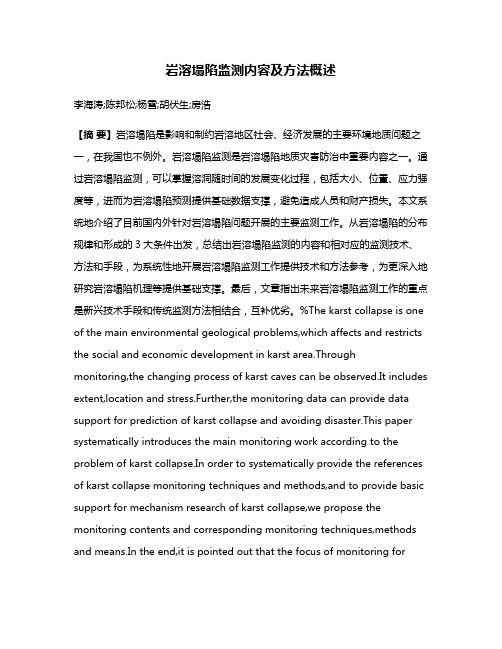 岩溶塌陷监测内容及方法概述

李海涛;陈邦松;杨雪;胡伏生;房浩

【摘 要】岩溶塌陷是影响和制约岩溶地区社会、经济发展的主要环境地质问题之一，在我国也不例外。岩溶塌陷监测是岩溶塌陷地质灾害防治中重要内容之一。通过岩溶塌陷监测，可以掌握溶洞随时间的发展变化过程，包括大小、位置、应力强度等，进而为岩溶塌陷预测提供基础数据支撑，避免造成人员和财产损失。本文系统地介绍了目前国内外针对岩溶塌陷问题开展的主要监测工作。从岩溶塌陷的分布规律和形成的 3 大条件出发，总结出岩溶塌陷监测的内容和相对应的监测技术、方法和手段，为系统性地开展岩溶塌陷监测工作提供技术和方法参考，为更深入地研究岩溶塌陷机理等提供基础支撑。最后，文章指出未来岩溶塌陷监测工作的重点是新兴技术手段和传统监测方法相结合，互补优劣。%The karst collapse is one of the main environmental geological problems,which affects and restricts the social and economic development in karst area.Through monitoring,the changing process of karst caves can be observed.It includes extent,location and stress.Further,the monitoring data can provide data support for prediction of karst collapse and avoiding disaster.This paper systematically introduces the main monitoring work according to the problem of karst collapse.In order to systematically provide the references of karst collapse monitoring techniques and methods,and to provide basic support for mechanism research of karst collapse,we propose the monitoring contents and corresponding monitoring techniques,methods and means.In the end,it is pointed out that the focus of monitoring for